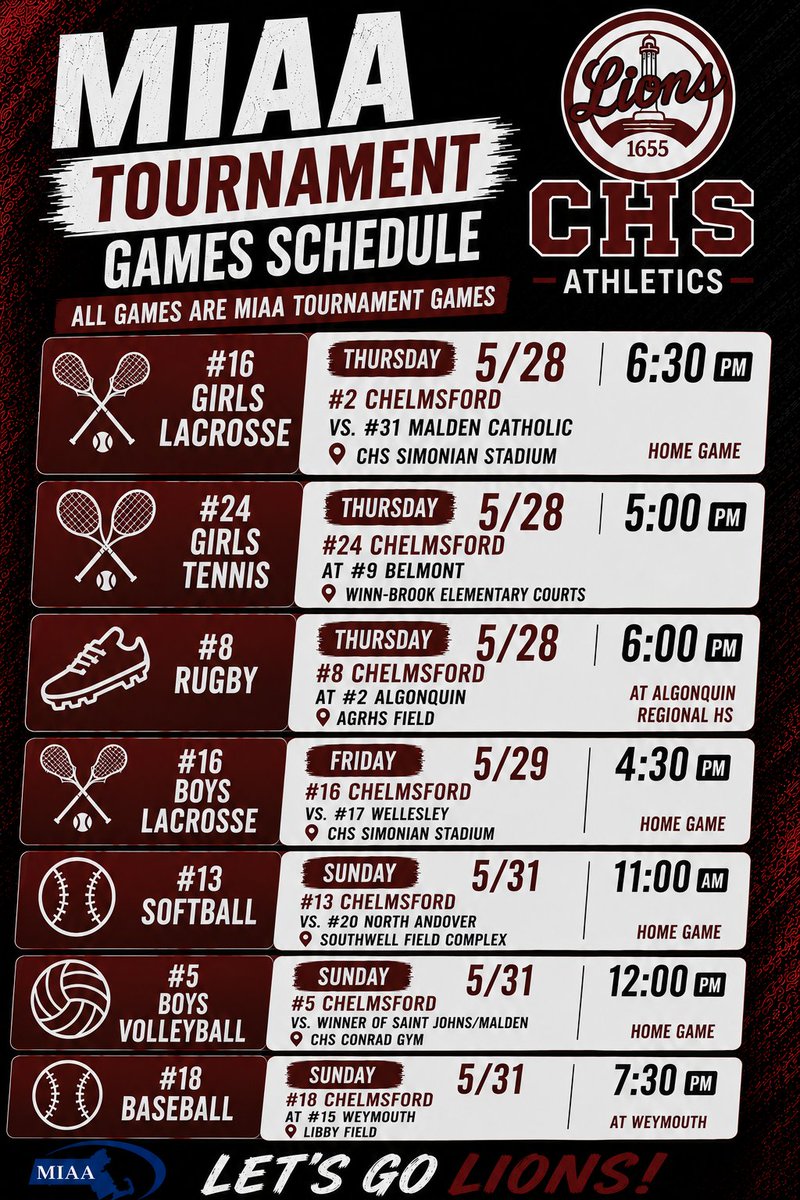 MIAA TOURNAMENT GAMES SCHEDULE

ALL GAMES ARE MIAA TOURNAMENT GAMES

Lions 1655

CHS ATHLETICS

#16 GIRLS LACROSSE
THURSDAY 5/28 6:30 PM
#2 CHELMSFORD
VS. #31 MALDEN CATHOLIC
CHS SIMONIAN STADIUM
HOME GAME

#24 GIRLS TENNIS
THURSDAY 5/28 5:00 PM
#24 CHELMSFORD
AT #9 BELMONT
WINN-BROOK ELEMENTARY COURTS

#8 RUGBY
THURSDAY 5/28 6:00 PM
#8 CHELMSFORD
AT #2 ALGONQUIN
AGRHS FIELD
AT ALGONQUIN REGIONAL HS

#16 BOYS LACROSSE
FRIDAY 5/29 4:30 PM
#16 CHELMSFORD
VS. #17 WELLESLEY
CHS SIMONIAN STADIUM
HOME GAME

#13 SOFTBALL
SUNDAY 5/31 11:00 AM
#13 CHELMSFORD
VS. #20 NORTH ANDOVER
SOUTHWELL FIELD COMPLEX
HOME GAME

#5 BOYS VOLLEYBALL
SUNDAY 5/31 12:00 PM
#5 CHELMSFORD
VS. WINNER OF SAINT JOHNS/MALDEN
CHS CONRAD GYM
HOME GAME

#18 BASEBALL
SUNDAY 5/31 7:30 PM
#18 CHELMSFORD
AT #15 WEYMOUTH
LIBBY FIELD
AT WEYMOUTH

MIAA

LET'S GO LIONS!